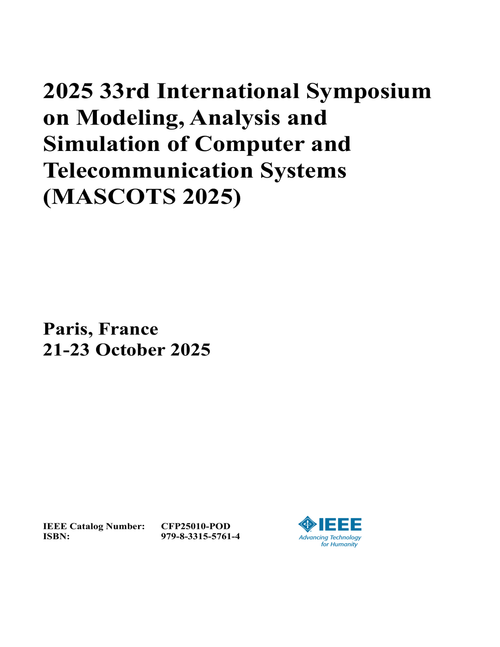 2025 33rd International Symposium on Modeling, Analysis and Simulation of Computer and Telecommunication Systems (MASCOTS 2025)

Paris, France
21-23 October 2025

IEEE Catalog Number: CFP25010-POD
ISBN: 979-8-3315-5761-4

IEEE
Advancing Technology for Humanity